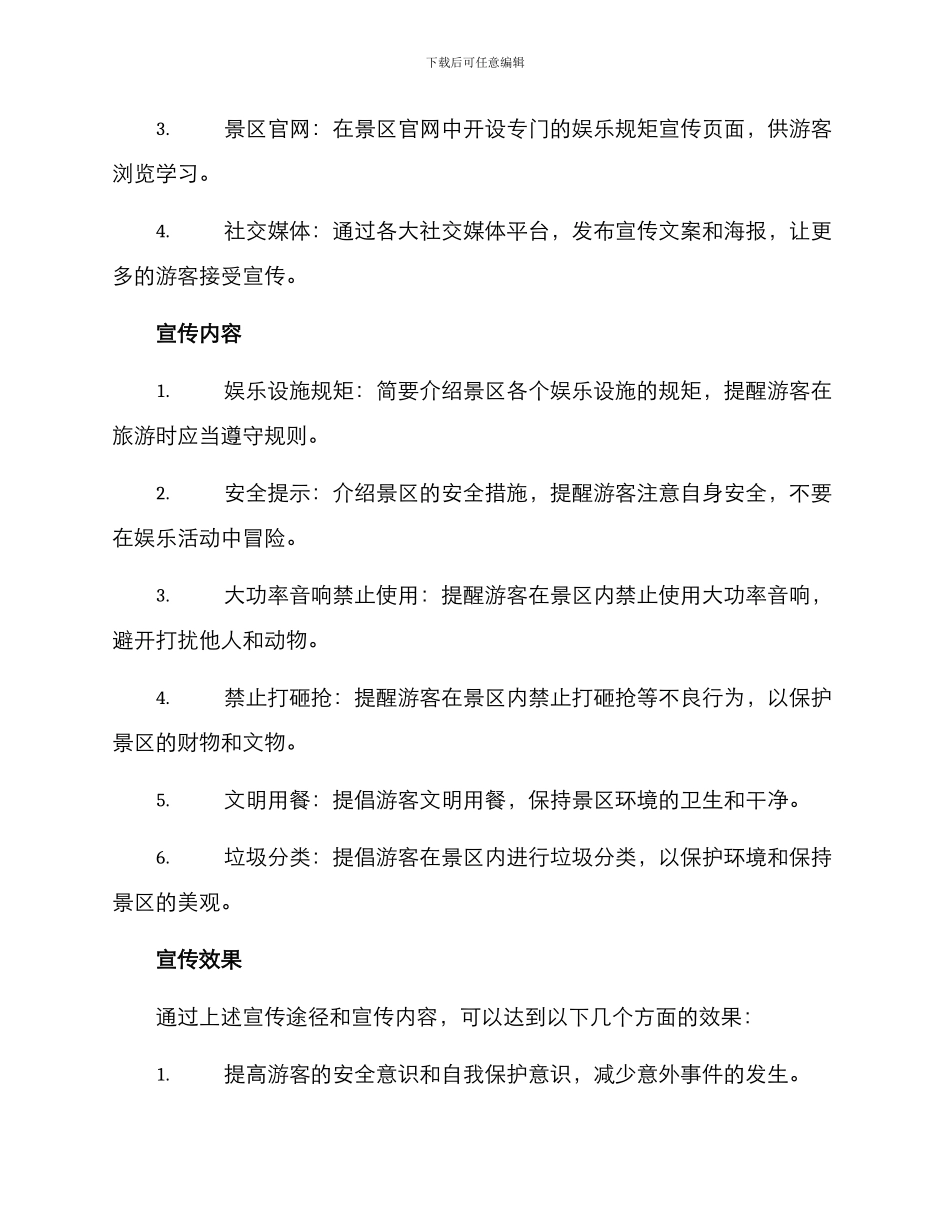 下载后可任意编辑

3. 景区官网：在景区官网中开设专门的娱乐规矩宣传页面，供游客浏览学习。

4. 社交媒体：通过各大社交媒体平台，发布宣传文案和海报，让更多的游客接受宣传。

宣传内容

1. 娱乐设施规矩：简要介绍景区各个娱乐设施的规矩，提醒游客在旅游时应当遵守规则。

2. 安全提示：介绍景区的安全措施，提醒游客注意自身安全，不要在娱乐活动中冒险。

3. 大功率音响禁止使用：提醒游客在景区内禁止使用大功率音响，避开打扰他人和动物。

4. 禁止打砸抢：提醒游客在景区内禁止打砸抢等不良行为，以保护景区的财物和文物。

5. 文明用餐：提倡游客文明用餐，保持景区环境的卫生和干净。

6. 垃圾分类：提倡游客在景区内进行垃圾分类，以保护环境和保持景区的美观。

宣传效果

通过上述宣传途径和宣传内容，可以达到以下几个方面的效果：

1. 提高游客的安全意识和自我保护意识，减少意外事件的发生。